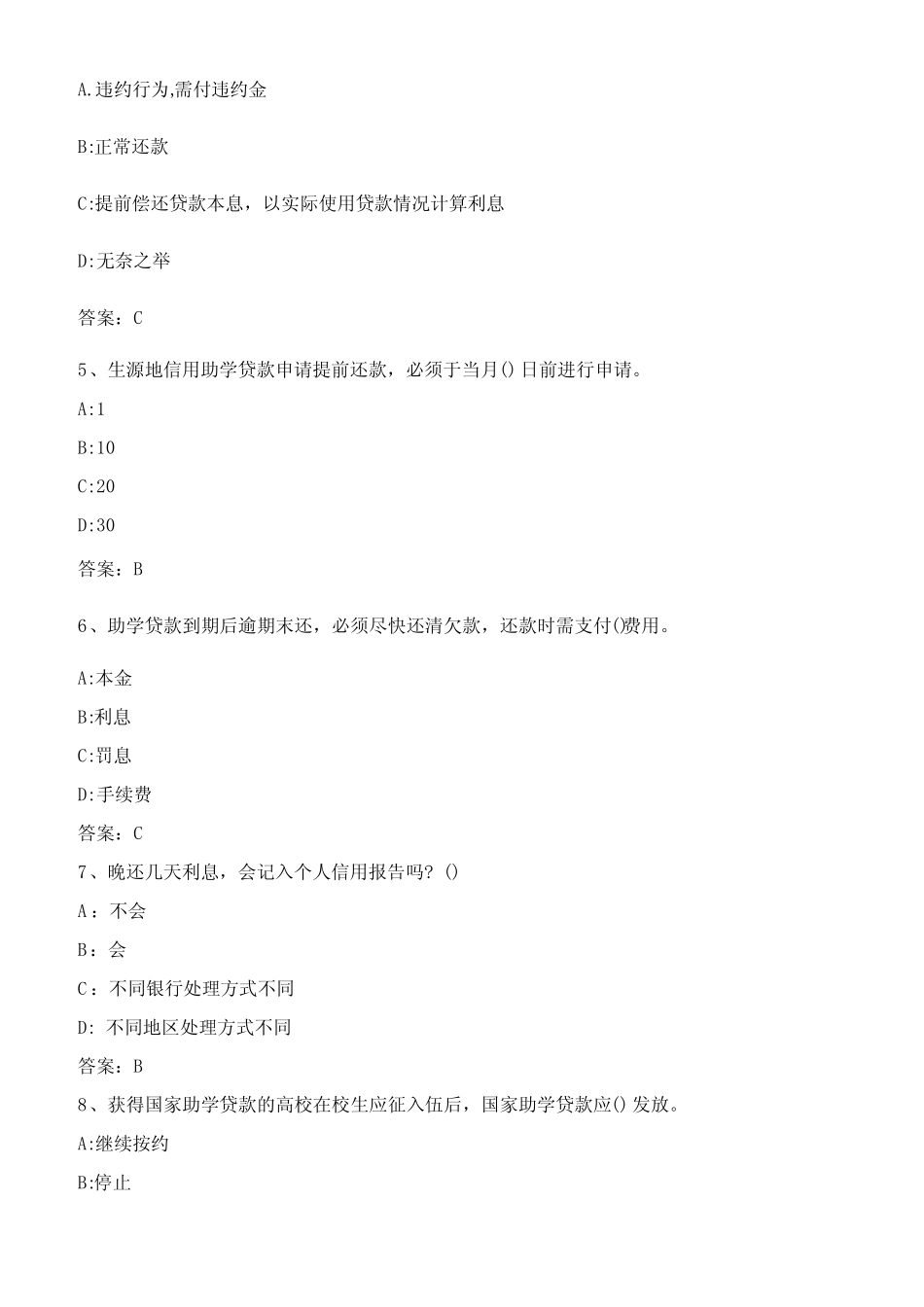 A.违约行为,需付违约金

B:正常还款

C:提前偿还贷款本息，以实际使用贷款情况计算利息

D:无奈之举

答案：C

5、生源地信用助学贷款申请提前还款，必须于当月()日前进行申请。

A:1

B:10

C:20

D:30

答案：B

6、助学贷款到期后逾期末还，必须尽快还清欠款，还款时需支付()费用。

A:本金

B:利息

C:罚息

D:手续费

答案：C

7、晚还几天利息，会记入个人信用报告吗？()

A：不会

B：会

C：不同银行处理方式不同

D: 不同地区处理方式不同

答案：B

8、获得国家助学贷款的高校在校生应征入伍后，国家助学贷款应()发放。

A:继续按约

B:停止